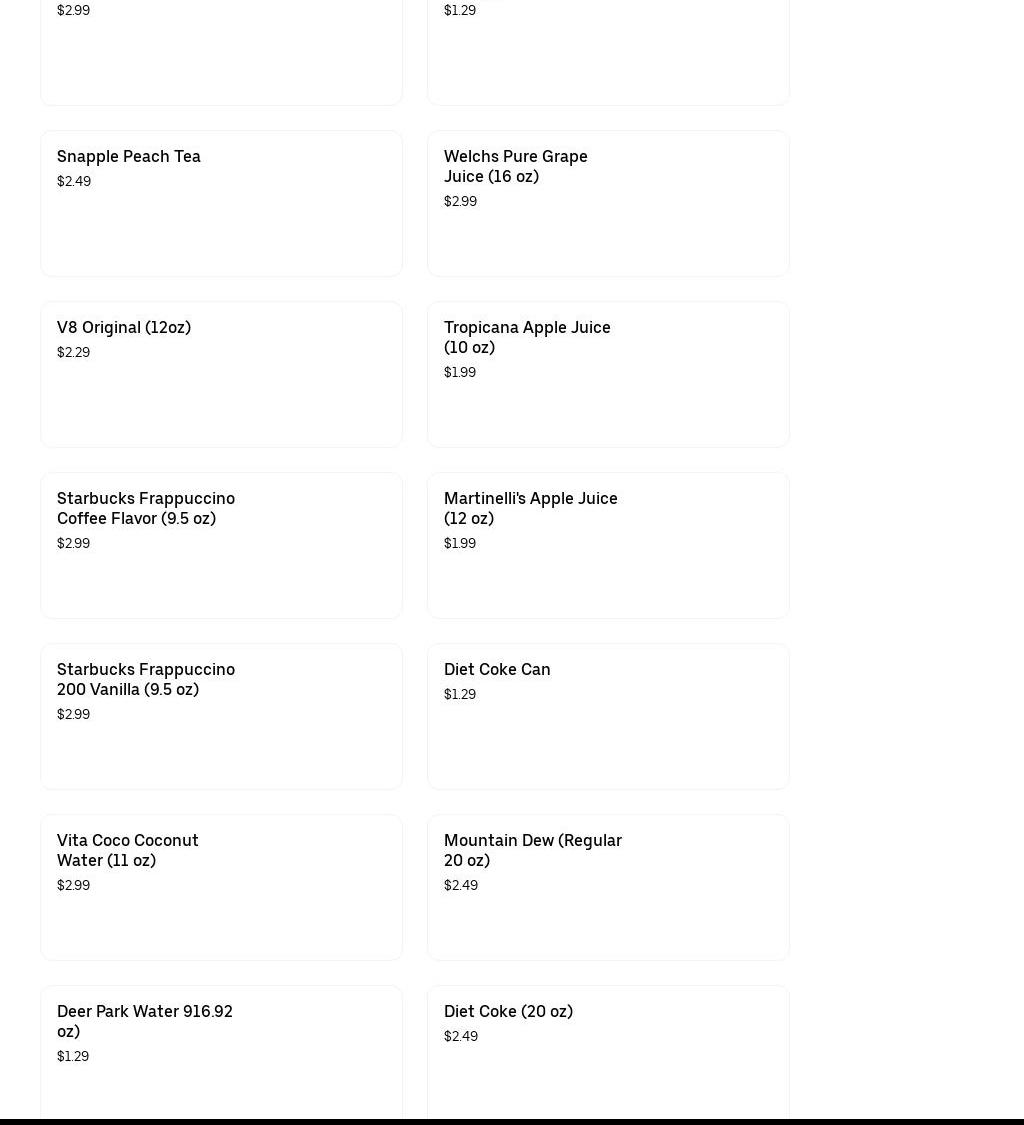 $2.99

$1.29

Snapple Peach Tea
$2.49

Welchs Pure Grape Juice (16 oz)
$2.99

V8 Original (12oz)
$2.29

Tropicana Apple Juice (10 oz)
$1.99

Starbucks Frappuccino Coffee Flavor (9.5 oz)
$2.99

Martinelli's Apple Juice (12 oz)
$1.99

Starbucks Frappuccino 200 Vanilla (9.5 oz)
$2.99

Diet Coke Can
$1.29

Vita Coco Coconut Water (11 oz)
$2.99

Mountain Dew (Regular 20 oz)
$2.49

Deer Park Water 916.92 oz)
$1.29

Diet Coke (20 oz)
$2.49